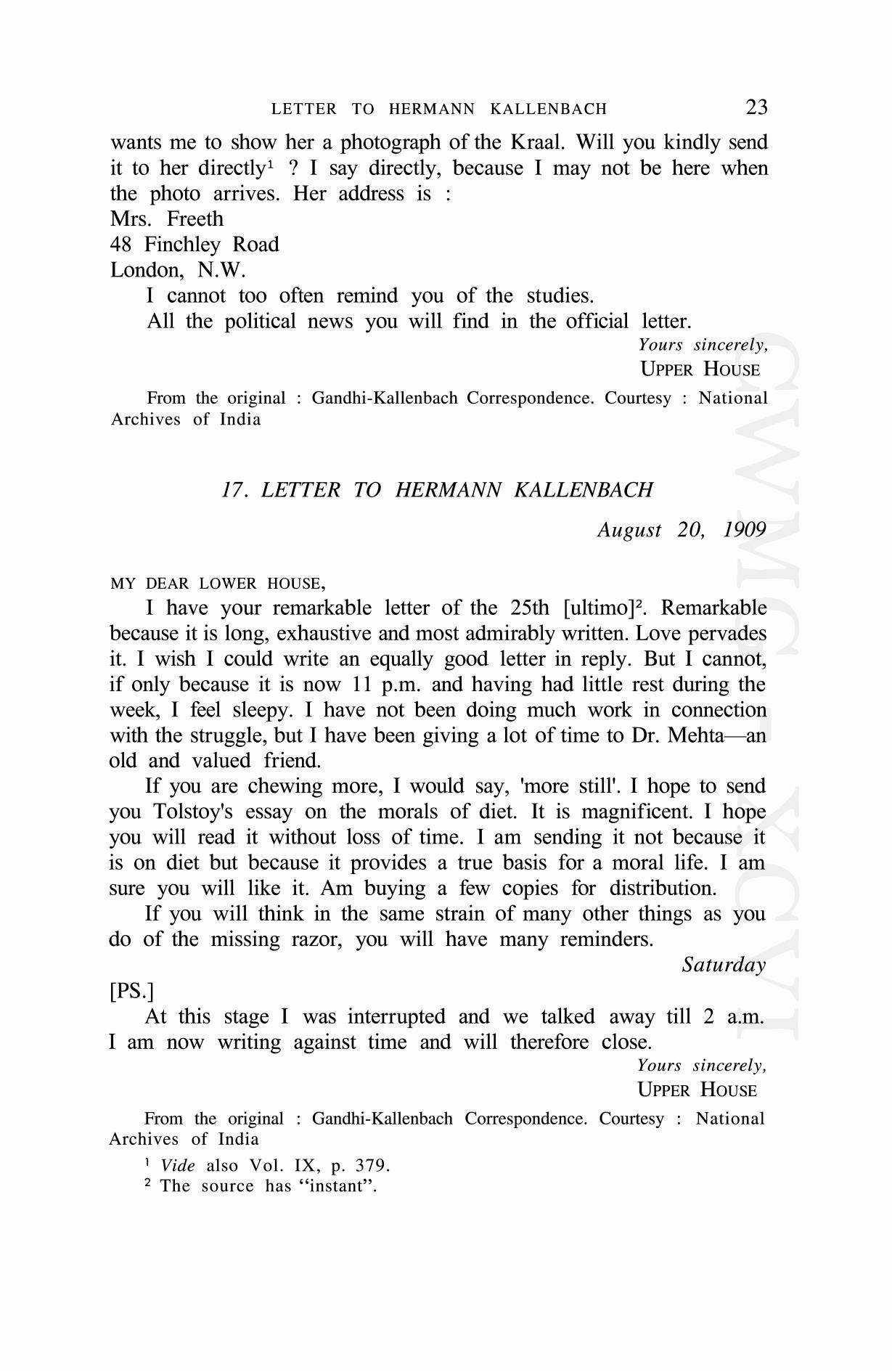 LETTER TO HERMANN KALLENBACH 23

wants me to show her a photograph of the Kraal. Will you kindly send it to her directly$^1$ ? I say directly, because I may not be here when the photo arrives. Her address is :
Mrs. Freeth
48 Finchley Road
London, N.W.

I cannot too often remind you of the studies.

All the political news you will find in the official letter.

Yours sincerely,
UPPER HOUSE

From the original : Gandhi-Kallenbach Correspondence. Courtesy : National Archives of India

17. LETTER TO HERMANN KALLENBACH

August 20, 1909

MY DEAR LOWER HOUSE,

I have your remarkable letter of the 25th [ultimo]$^2$. Remarkable because it is long, exhaustive and most admirably written. Love pervades it. I wish I could write an equally good letter in reply. But I cannot, if only because it is now 11 p.m. and having had little rest during the week, I feel sleepy. I have not been doing much work in connection with the struggle, but I have been giving a lot of time to Dr. Mehta—an old and valued friend.

If you are chewing more, I would say, 'more still'. I hope to send you Tolstoy's essay on the morals of diet. It is magnificent. I hope you will read it without loss of time. I am sending it not because it is on diet but because it provides a true basis for a moral life. I am sure you will like it. Am buying a few copies for distribution.

If you will think in the same strain of many other things as you do of the missing razor, you will have many reminders.

Saturday

[PS.]

At this stage I was interrupted and we talked away till 2 a.m. I am now writing against time and will therefore close.

Yours sincerely,
UPPER HOUSE

From the original : Gandhi-Kallenbach Correspondence. Courtesy : National Archives of India

$^1$ Vide also Vol. IX, p. 379.
$^2$ The source has "instant".

CWMG XCVI